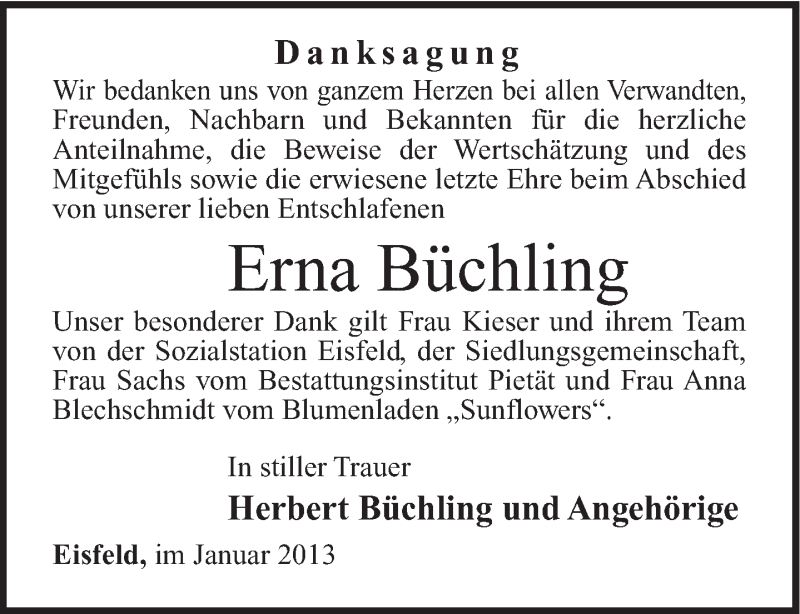 Danksagung

Wir bedanken uns von ganzem Herzen bei allen Verwandten, Freunden, Nachbarn und Bekannten für die herzliche Anteilnahme, die Beweise der Wertschätzung und des Mitgefühls sowie die erwiesene letzte Ehre beim Abschied von unserer lieben Entschlafenen

Erna Büchling

Unser besonderer Dank gilt Frau Kieser und ihrem Team von der Sozialstation Eisfeld, der Siedlungsgemeinschaft, Frau Sachs vom Bestattungsinstitut Pietät und Frau Anna Blechschmidt vom Blumenladen „Sunflowers“.

In stiller Trauer

Herbert Büchling und Angehörige

Eisfeld, im Januar 2013